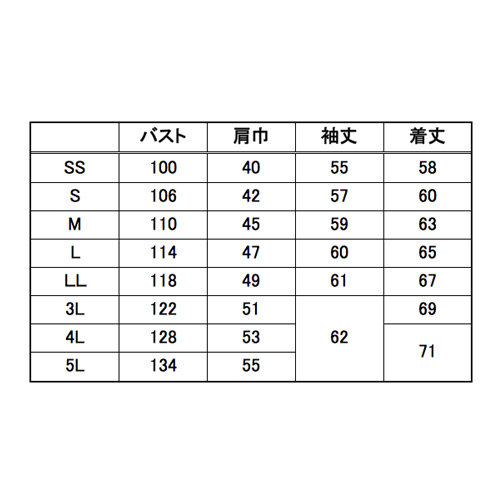 |  | バスト | 肩巾 | 袖丈 | 着丈 |
|---|---|---|---|---|
| SS | 100 | 40 | 55 | 58 |
| S | 106 | 42 | 57 | 60 |
| M | 110 | 45 | 59 | 63 |
| L | 114 | 47 | 60 | 65 |
| LL | 118 | 49 | 61 | 67 |
| 3L | 122 | 51 | 62 | 69 |
| 4L | 128 | 53 | 62 | 71 |
| 5L | 134 | 55 | 62 | 71 |